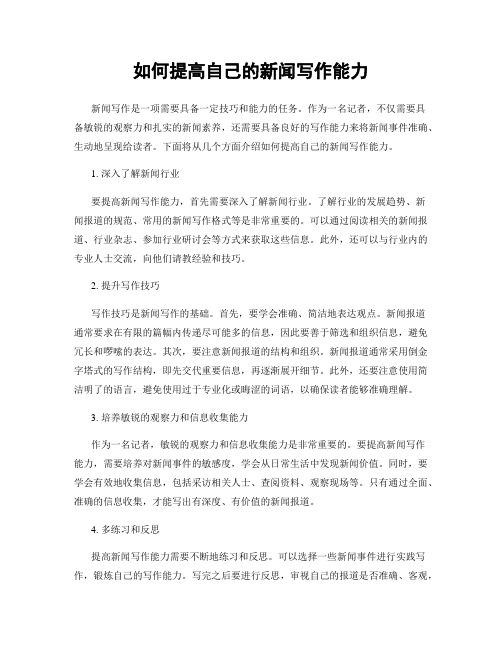 如何提高自己的新闻写作能力

新闻写作是一项需要具备一定技巧和能力的任务。作为一名记者，不仅需要具备敏锐的观察力和扎实的新闻素养，还需要具备良好的写作能力来将新闻事件准确、生动地呈现给读者。下面将从几个方面介绍如何提高自己的新闻写作能力。

1. 深入了解新闻行业

要提高新闻写作能力，首先需要深入了解新闻行业。了解行业的发展趋势、新闻报道的规范、常用的新闻写作格式等是非常重要的。可以通过阅读相关的新闻报道、行业杂志、参加行业研讨会等方式来获取这些信息。此外，还可以与行业内的专业人士交流，向他们请教经验和技巧。

2. 提升写作技巧

写作技巧是新闻写作的基础。首先，要学会准确、简洁地表达观点。新闻报道通常要求在有限的篇幅内传递尽可能多的信息，因此要善于筛选和组织信息，避免冗长和啰嗦的表达。其次，要注意新闻报道的结构和组织。新闻报道通常采用倒金字塔式的写作结构，即先交代重要信息，再逐渐展开细节。此外，还要注意使用简洁明了的语言，避免使用过于专业化或晦涩的词语，以确保读者能够准确理解。

3. 培养敏锐的观察力和信息收集能力

作为一名记者，敏锐的观察力和信息收集能力是非常重要的。要提高新闻写作能力，需要培养对新闻事件的敏感度，学会从日常生活中发现新闻价值。同时，要学会有效地收集信息，包括采访相关人士、查阅资料、观察现场等。只有通过全面、准确的信息收集，才能写出有深度、有价值的新闻报道。

4. 多练习和反思

提高新闻写作能力需要不断地练习和反思。可以选择一些新闻事件进行实践写作，锻炼自己的写作能力。写完之后要进行反思，审视自己的报道是否准确、客观，